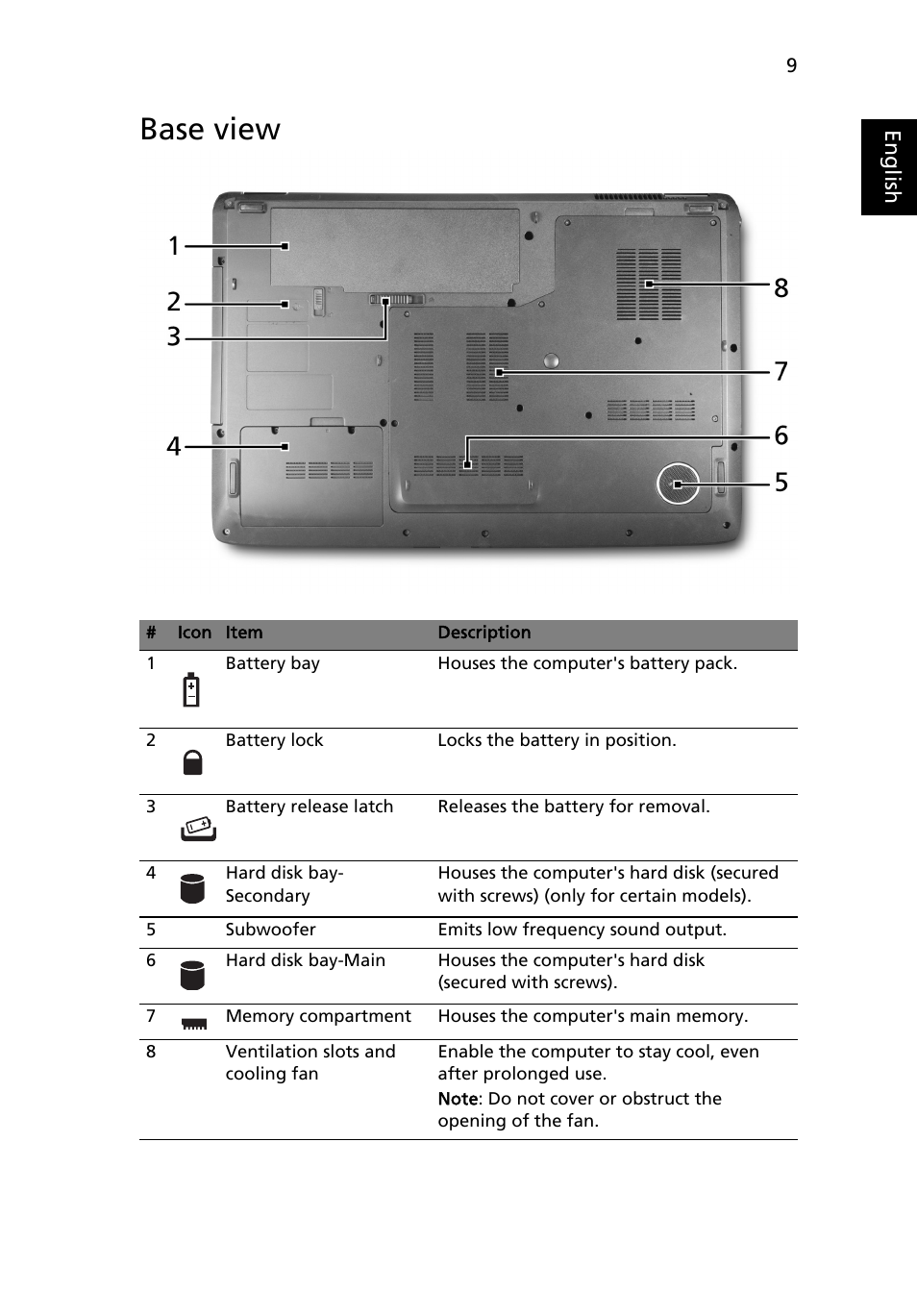 9

English

Base view

1
2
3
4
8
7
6
5

| # | Icon | Item | Description |
|---|---|---|---|
| 1 | | Battery bay | Houses the computer's battery pack. |
| 2 | | Battery lock | Locks the battery in position. |
| 3 | | Battery release latch | Releases the battery for removal. |
| 4 | | Hard disk bay-Secondary | Houses the computer's hard disk (secured with screws) (only for certain models). |
| 5 | | Subwoofer | Emits low frequency sound output. |
| 6 | | Hard disk bay-Main | Houses the computer's hard disk (secured with screws). |
| 7 | | Memory compartment | Houses the computer's main memory. |
| 8 | | Ventilation slots and cooling fan | Enable the computer to stay cool, even after prolonged use. Note: Do not cover or obstruct the opening of the fan. |